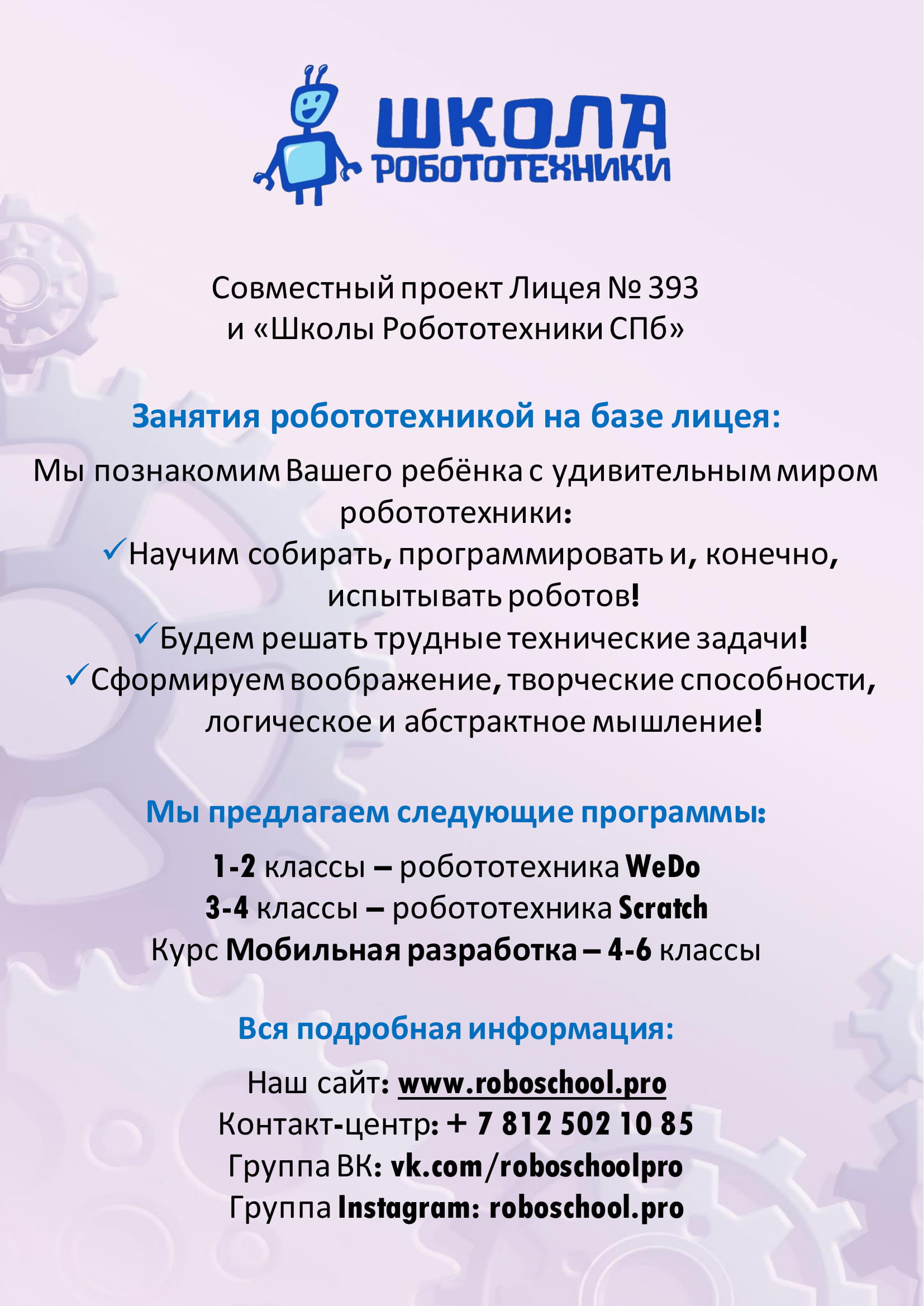 ШКОЛА РОБОТОТЕХНИКИ

Совместный проект Лицея № 393
и «Школы Робототехники СПб»

Занятия робототехникой на базе лицея:

Мы познакомим Вашего ребёнка с удивительным миром робототехники:
✓Научим собирать, программировать и, конечно, испытывать роботов!
✓Будем решать трудные технические задачи!
✓Сформируем воображение, творческие способности, логическое и абстрактное мышление!

Мы предлагаем следующие программы:

1-2 классы – робототехника WeDo
3-4 классы – робототехника Scratch
Курс Мобильная разработка – 4-6 классы

Вся подробная информация:

Наш сайт: www.roboschool.pro
Контакт-центр: + 7 812 502 10 85
Группа ВК: vk.com/roboschoolpro
Группа Instagram: roboschool.pro